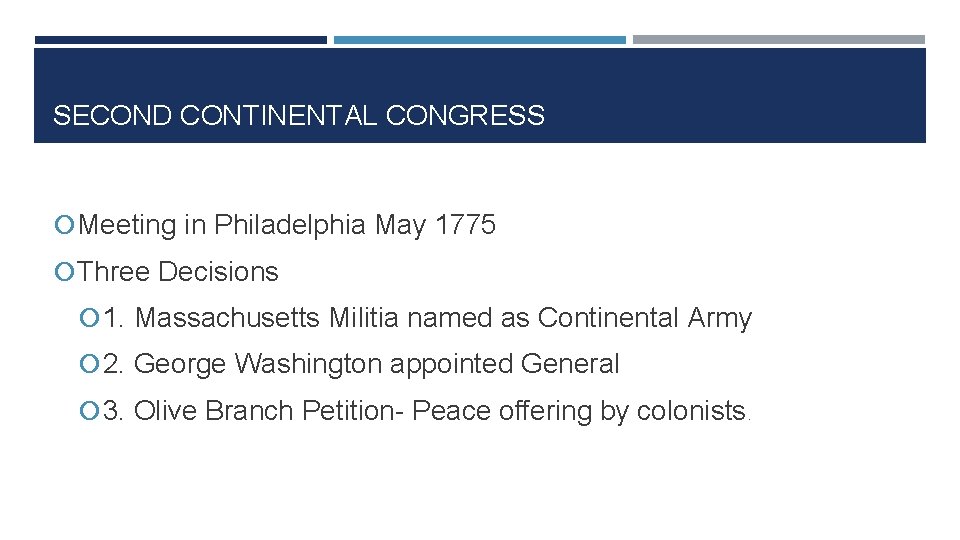 SECOND CONTINENTAL CONGRESS

Meeting in Philadelphia May 1775

Three Decisions

1. Massachusetts Militia named as Continental Army

2. George Washington appointed General

3. Olive Branch Petition- Peace offering by colonists.